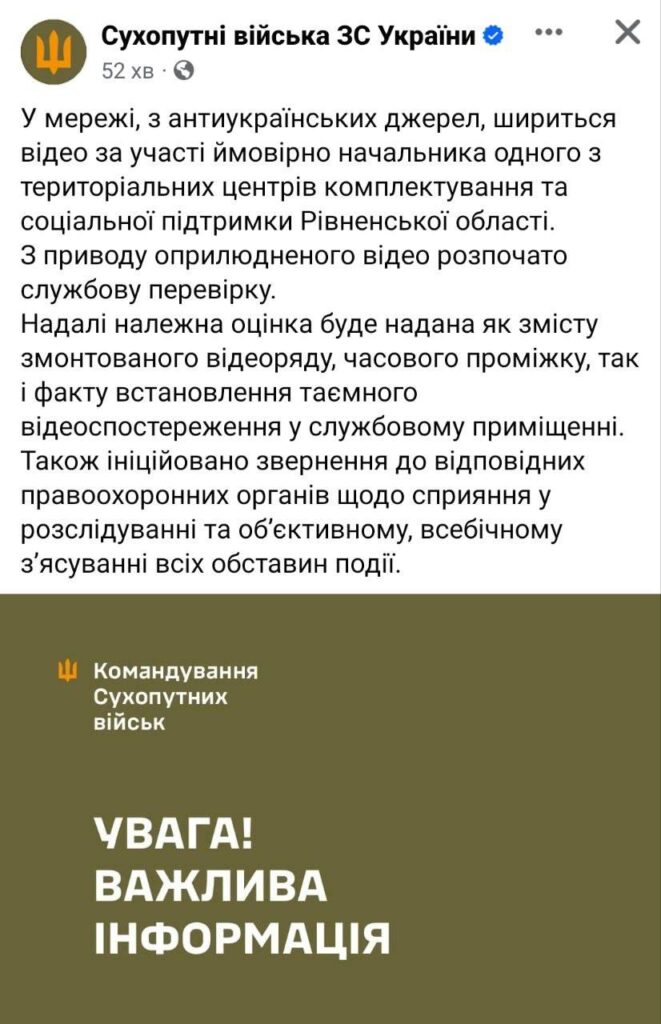 Сухопутні війська ЗС України
52 хв ·

У мережі, з антиукраїнських джерел, шириться відео за участі ймовірно начальника одного з територіальних центрів комплектування та соціальної підтримки Рівненської області.
З приводу оприлюдненого відео розпочато службову перевірку.
Надалі належна оцінка буде надана як змісту змонтованого відеоряду, часового проміжку, так і факту встановлення таємного відеоспостереження у службовому приміщенні.
Також ініційовано звернення до відповідних правоохоронних органів щодо сприяння у розслідуванні та об'єктивному, всебічному з'ясуванні всіх обставин події.

Командування Сухопутних військ

УВАГА!
ВАЖЛИВА
ІНФОРМАЦІЯ